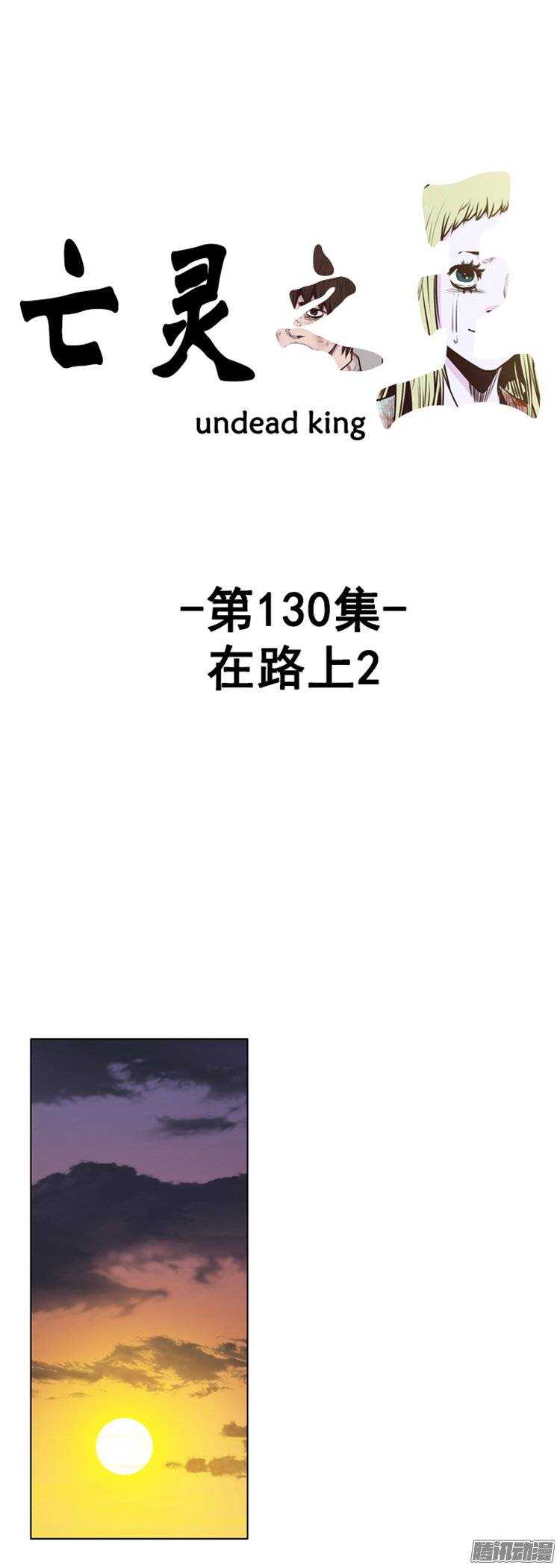 亡灵之王
undead king

-第130集-
在路上2

腾讯动漫